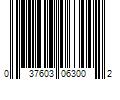 0 37603 06300 2